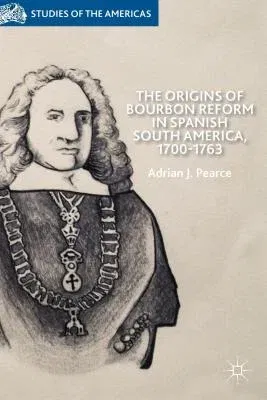 STUDIES OF THE AMERICAS

THE ORIGINS OF BOURBON REFORM IN SPANISH SOUTH AMERICA, 1700-1763

Adrian J. Pearce